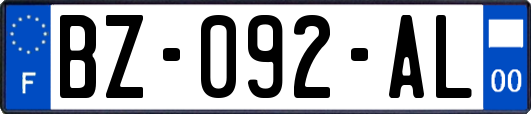 F
BZ-092-AL
00